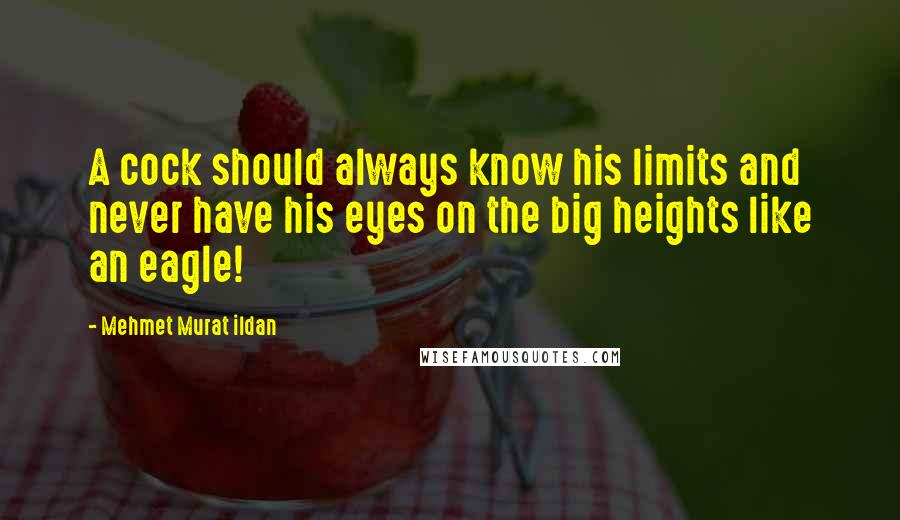 A cock should always know his limits and never have his eyes on the big heights like an eagle!

- Mehmet Murat ildan

WISEFAMOUSQUOTES.COM